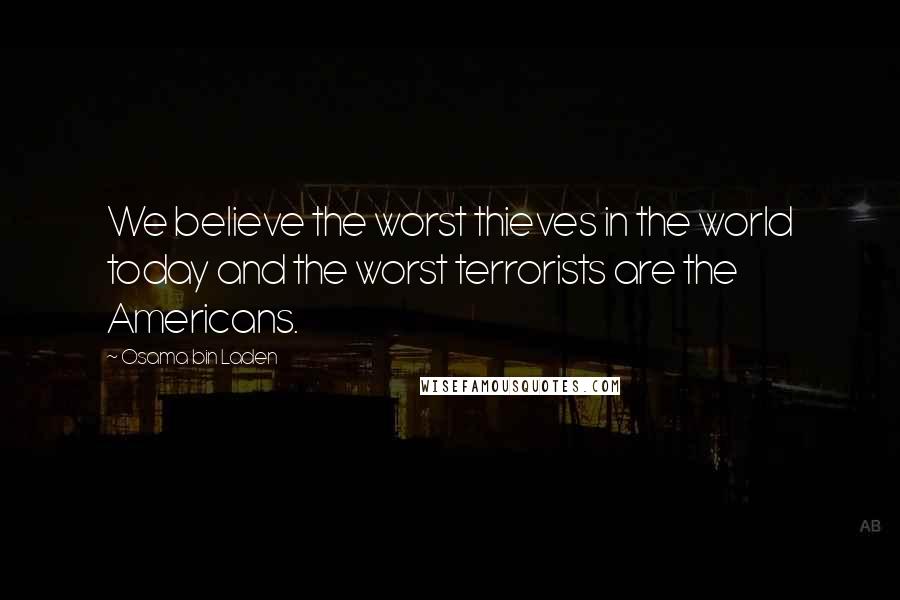 We believe the worst thieves in the world today and the worst terrorists are the Americans.

~ Osama bin Laden

WISEFAMOUSQUOTES.COM

AB